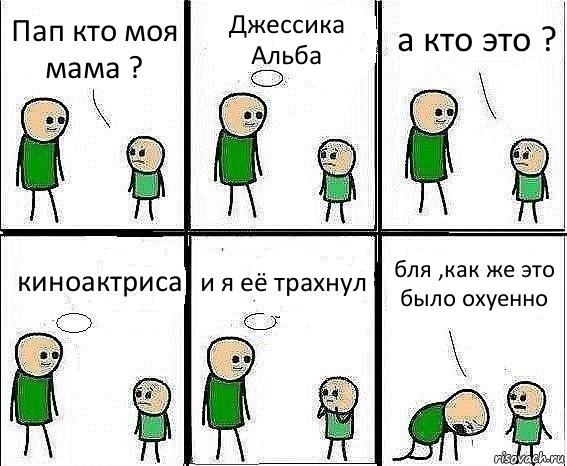 Пап кто моя мама ?

Джессика Альба

а кто это ?

киноактриса

и я её трахнул

бля ,как же это было охуенно

risovach.ru